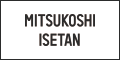 MITSUKOSHI
ISETAN